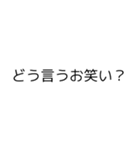 どう言うお笑い？